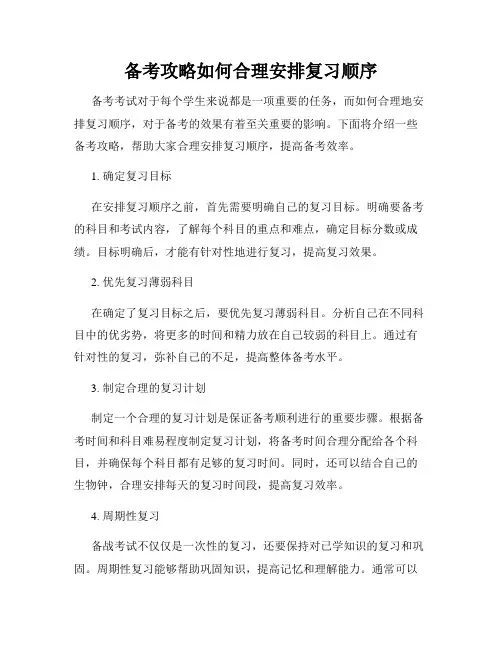 备考攻略如何合理安排复习顺序

备考考试对于每个学生来说都是一项重要的任务，而如何合理地安排复习顺序，对于备考的效果有着至关重要的影响。下面将介绍一些备考攻略，帮助大家合理安排复习顺序，提高备考效率。

1. 确定复习目标

在安排复习顺序之前，首先需要明确自己的复习目标。明确要备考的科目和考试内容，了解每个科目的重点和难点，确定目标分数或成绩。目标明确后，才能有针对性地进行复习，提高复习效果。

2. 优先复习薄弱科目

在确定了复习目标之后，要优先复习薄弱科目。分析自己在不同科目中的优劣势，将更多的时间和精力放在自己较弱的科目上。通过有针对性的复习，弥补自己的不足，提高整体备考水平。

3. 制定合理的复习计划

制定一个合理的复习计划是保证备考顺利进行的重要步骤。根据备考时间和科目难易程度制定复习计划，将备考时间合理分配给各个科目，并确保每个科目都有足够的复习时间。同时，还可以结合自己的生物钟，合理安排每天的复习时间段，提高复习效率。

4. 周期性复习

备战考试不仅仅是一次性的复习，还要保持对已学知识的复习和巩固。周期性复习能够帮助巩固知识，提高记忆和理解能力。通常可以